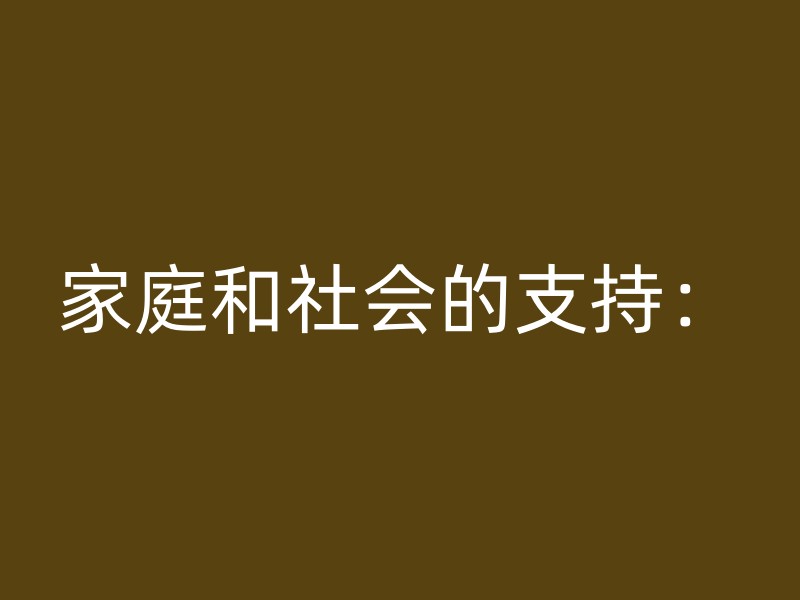 家庭和社会的支持：